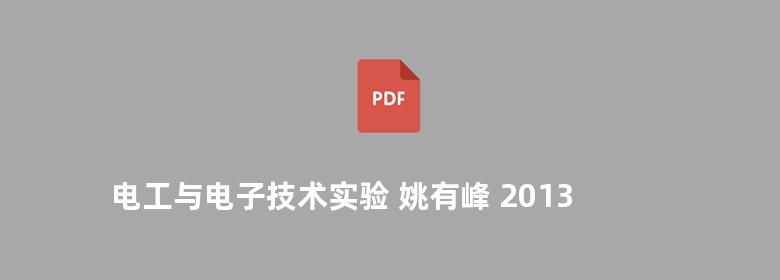 PDF

电工与电子技术实验 姚有峰 2013